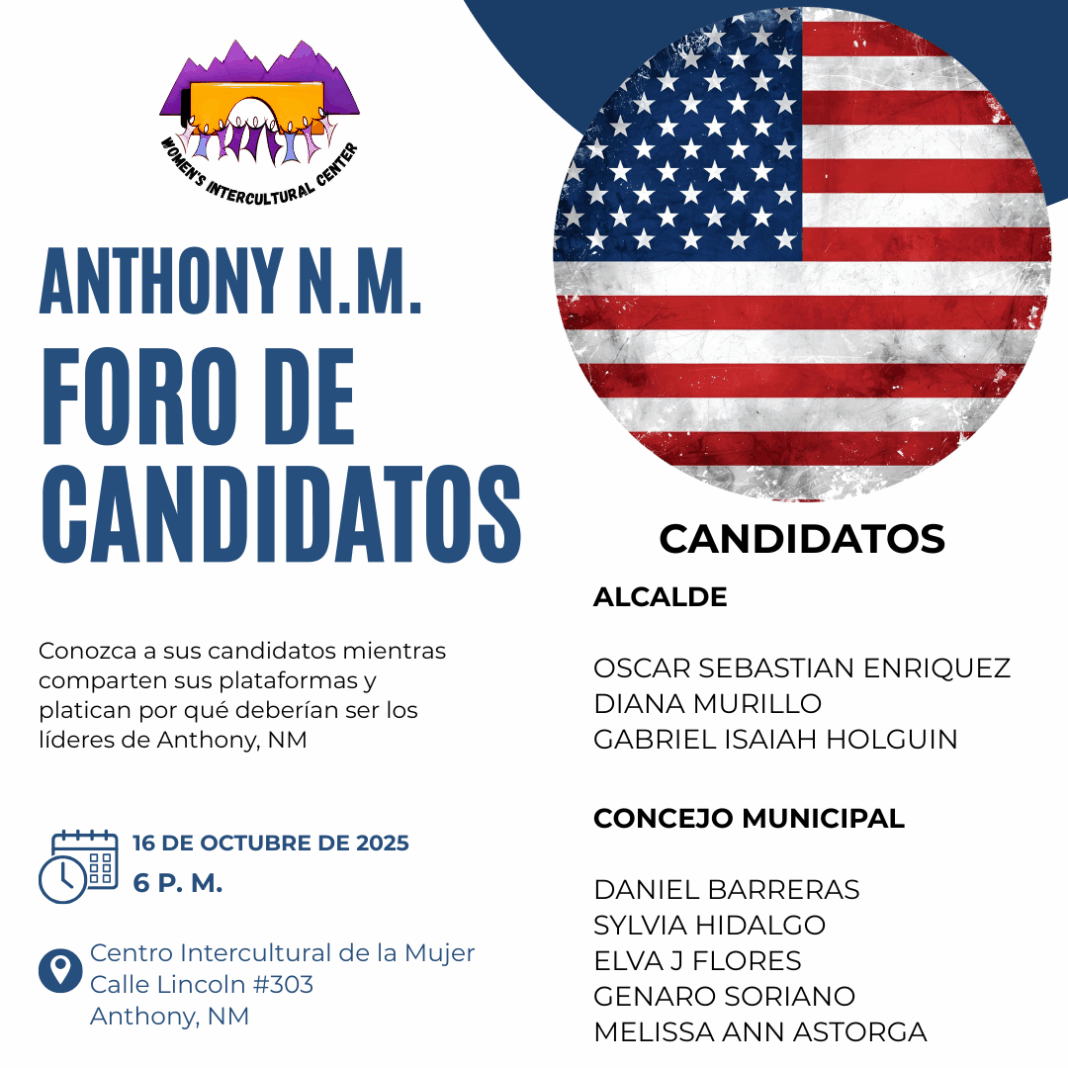 WOMEN'S INTERCULTURAL CENTER

ANTHONY N.M.
FORO DE CANDIDATOS

Conozca a sus candidatos mientras comparten sus plataformas y platican por qué deberían ser los líderes de Anthony, NM

16 DE OCTUBRE DE 2025
6 P. M.

Centro Intercultural de la Mujer
Calle Lincoln #303
Anthony, NM

CANDIDATOS

ALCALDE

OSCAR SEBASTIAN ENRIQUEZ
DIANA MURILLO
GABRIEL ISAIAH HOLGUIN

CONCEJO MUNICIPAL

DANIEL BARRERAS
SYLVIA HIDALGO
ELVA J FLORES
GENARO SORIANO
MELISSA ANN ASTORGA